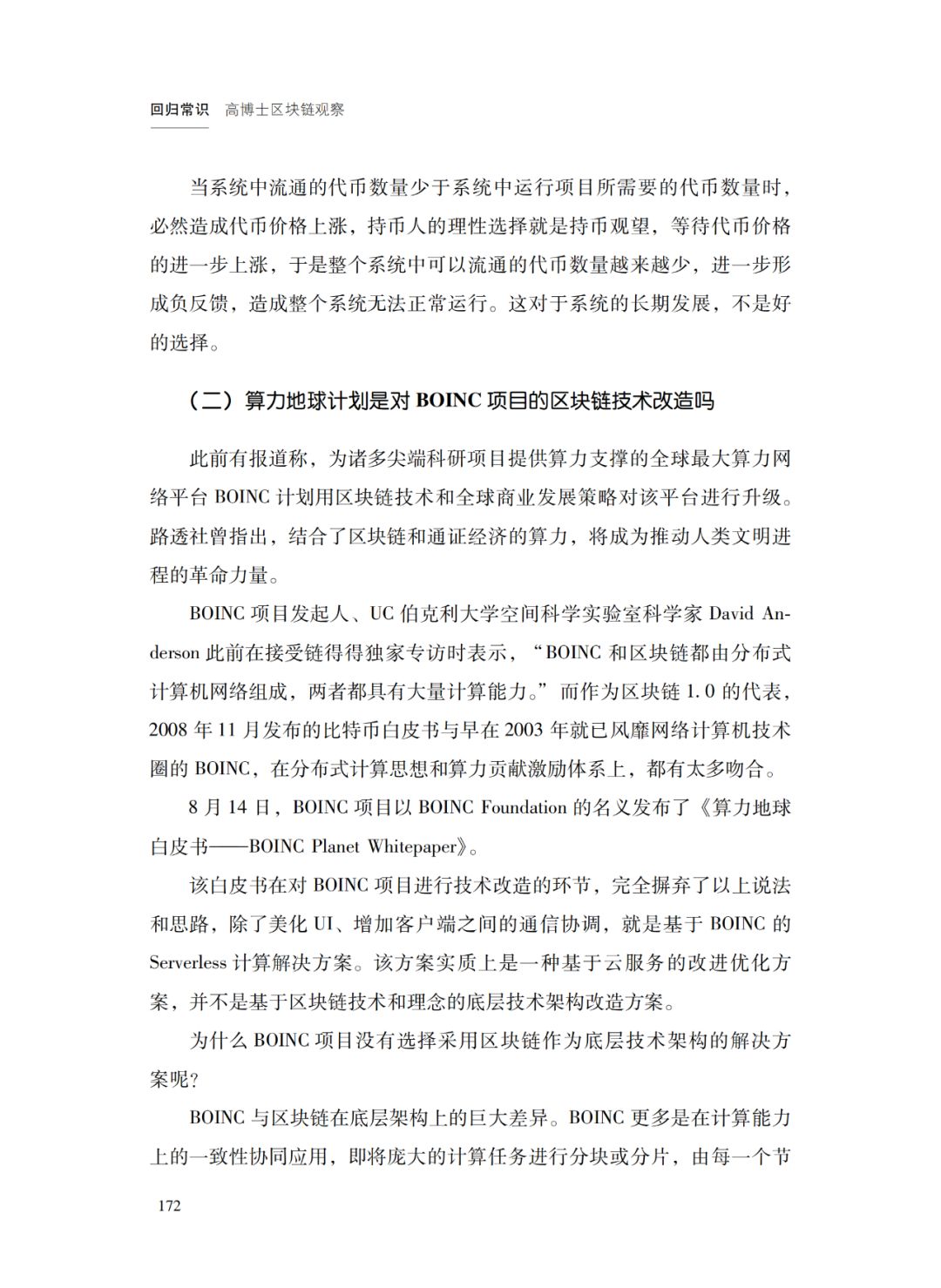 回归常识　高博士区块链观察

当系统中流通的代币数量少于系统中运行项目所需要的代币数量时，必然造成代币价格上涨，持币人的理性选择就是持币观望，等待代币价格的进一步上涨，于是整个系统中可以流通的代币数量越来越少，进一步形成负反馈，造成整个系统无法正常运行。这对于系统的长期发展，不是好的选择。

（二）算力地球计划是对 BOINC 项目的区块链技术改造吗

此前有报道称，为诸多尖端科研项目提供算力支撑的全球最大算力网络平台 BOINC 计划用区块链技术和全球商业发展策略对该平台进行升级。路透社曾指出，结合了区块链和通证经济的算力，将成为推动人类文明进程的革命力量。

BOINC 项目发起人、UC 伯克利大学空间科学实验室科学家 David Anderson 此前在接受链得得独家专访时表示，“BOINC 和区块链都由分布式计算机网络组成，两者都具有大量计算能力。”而作为区块链 1.0 的代表，2008 年 11 月发布的比特币白皮书与早在 2003 年就已风靡网络计算机技术圈的 BOINC，在分布式计算思想和算力贡献激励体系上，都有太多吻合。

8 月 14 日，BOINC 项目以 BOINC Foundation 的名义发布了《算力地球白皮书——BOINC Planet Whitepaper》。

该白皮书在对 BOINC 项目进行技术改造的环节，完全摒弃了以上说法和思路，除了美化 UI、增加客户端之间的通信协调，就是基于 BOINC 的 Serverless 计算解决方案。该方案实质上是一种基于云服务的改进优化方案，并不是基于区块链技术和理念的底层技术架构改造方案。

为什么 BOINC 项目没有选择采用区块链作为底层技术架构的解决方案呢？

BOINC 与区块链在底层架构上的巨大差异。BOINC 更多是在计算能力上的一致性协同应用，即将庞大的计算任务进行分块或分片，由每一个节

172